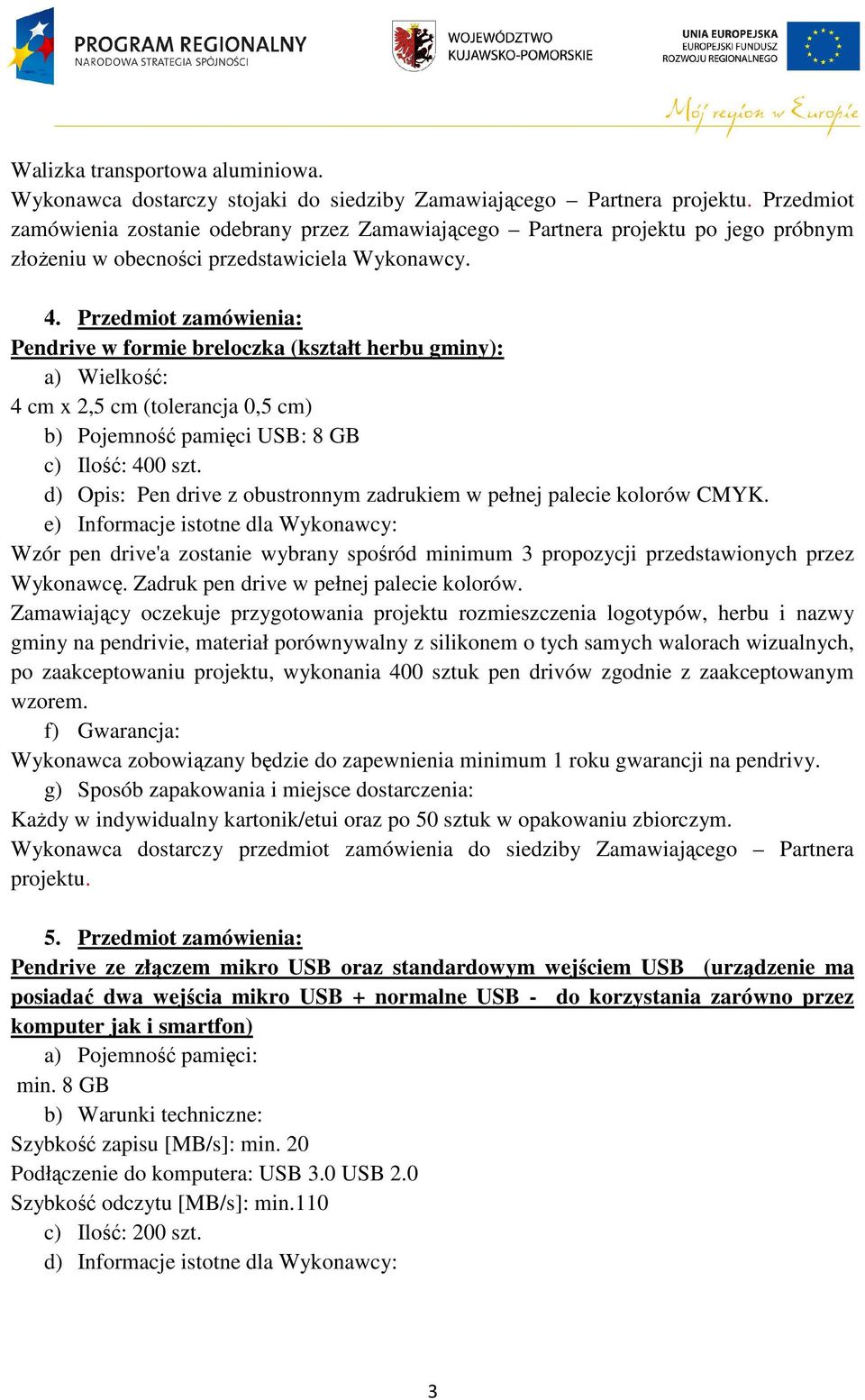 PROGRAM REGIONALNY
NARODOWA STRATEGIA SPÓJNOŚCI

WOJEWÓDZTWO
KUJAWSKO-POMORSKIE

UNIA EUROPEJSKA
EUROPEJSKI FUNDUSZ
ROZWOJU REGIONALNEGO

Mój region w Europie

Walizka transportowa aluminiowa.
Wykonawca dostarczy stojaki do siedziby Zamawiającego – Partnera projektu. Przedmiot zamówienia zostanie odebrany przez Zamawiającego – Partnera projektu po jego próbnym złożeniu w obecności przedstawiciela Wykonawcy.

4. Przedmiot zamówienia:
Pendrive w formie breloczka (kształt herbu gminy):
a) Wielkość:
4 cm x 2,5 cm (tolerancja 0,5 cm)
b) Pojemność pamięci USB: 8 GB
c) Ilość: 400 szt.
d) Opis: Pen drive z obustronnym zadrukiem w pełnej palecie kolorów CMYK.
e) Informacje istotne dla Wykonawcy:
Wzór pen drive'a zostanie wybrany spośród minimum 3 propozycji przedstawionych przez Wykonawcę. Zadruk pen drive w pełnej palecie kolorów.
Zamawiający oczekuje przygotowania projektu rozmieszczenia logotypów, herbu i nazwy gminy na pendrivie, materiał porównywalny z silikonem o tych samych walorach wizualnych, po zaakceptowaniu projektu, wykonania 400 sztuk pen drivów zgodnie z zaakceptowanym wzorem.
f) Gwarancja:
Wykonawca zobowiązany będzie do zapewnienia minimum 1 roku gwarancji na pendrivy.
g) Sposób zapakowania i miejsce dostarczenia:
Każdy w indywidualny kartonik/etui oraz po 50 sztuk w opakowaniu zbiorczym.
Wykonawca dostarczy przedmiot zamówienia do siedziby Zamawiającego – Partnera projektu.

5. Przedmiot zamówienia:
Pendrive ze złączem mikro USB oraz standardowym wejściem USB (urządzenie ma posiadać dwa wejścia mikro USB + normalne USB - do korzystania zarówno przez komputer jak i smartfon)
a) Pojemność pamięci:
min. 8 GB
b) Warunki techniczne:
Szybkość zapisu [MB/s]: min. 20
Podłączenie do komputera: USB 3.0 USB 2.0
Szybkość odczytu [MB/s]: min.110
c) Ilość: 200 szt.
d) Informacje istotne dla Wykonawcy:

3